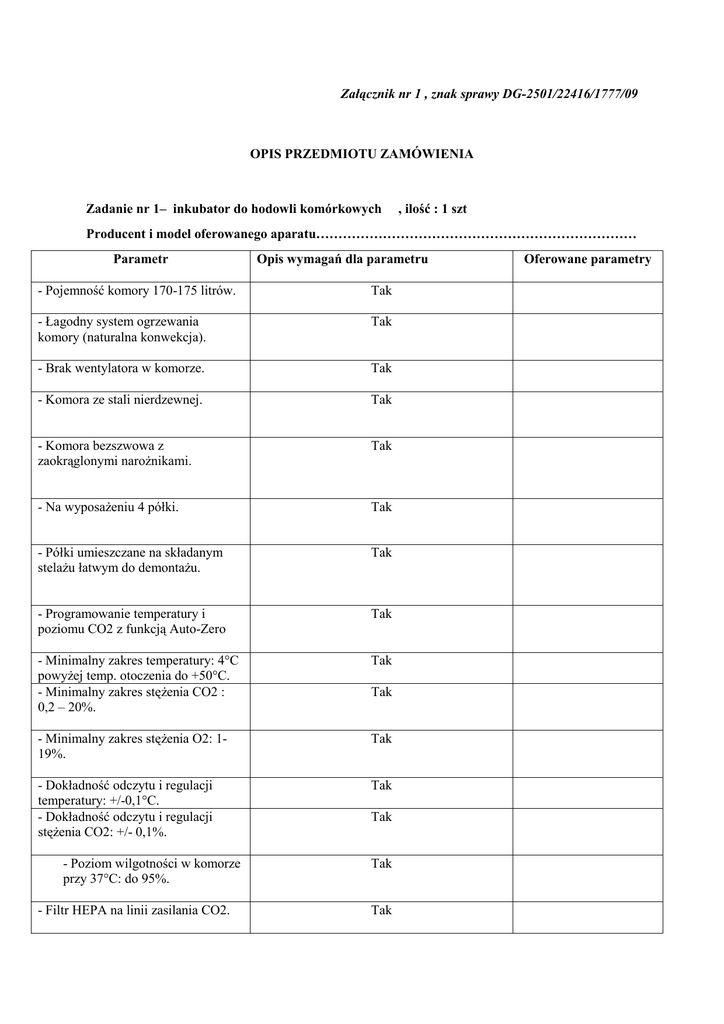 Załącznik nr 1 , znak sprawy DG-2501/22416/1777/09

OPIS PRZEDMIOTU ZAMÓWIENIA

Zadanie nr 1– inkubator do hodowli komórkowych , ilość : 1 szt

Producent i model oferowanego aparatu………………………………………………………………

| Parametr | Opis wymagań dla parametru | Oferowane parametry |
|---|---|---|
| - Pojemność komory 170-175 litrów. | Tak | |
| - Łagodny system ogrzewania komory (naturalna konwekcja). | Tak | |
| - Brak wentylatora w komorze. | Tak | |
| - Komora ze stali nierdzewnej. | Tak | |
| - Komora bezszwowa z zaokrąglonymi narożnikami. | Tak | |
| - Na wyposażeniu 4 półki. | Tak | |
| - Półki umieszczane na składanym stelażu łatwym do demontażu. | Tak | |
| - Programowanie temperatury i poziomu CO2 z funkcją Auto-Zero | Tak | |
| - Minimalny zakres temperatury: 4°C powyżej temp. otoczenia do +50°C. | Tak | |
| - Minimalny zakres stężenia CO2 : 0,2 – 20%. | Tak | |
| - Minimalny zakres stężenia O2: 1-19%. | Tak | |
| - Dokładność odczytu i regulacji temperatury: +/-0,1°C. | Tak | |
| - Dokładność odczytu i regulacji stężenia CO2: +/- 0,1%. | Tak | |
| - Poziom wilgotności w komorze przy 37°C: do 95%. | Tak | |
| - Filtr HEPA na linii zasilania CO2. | Tak | |